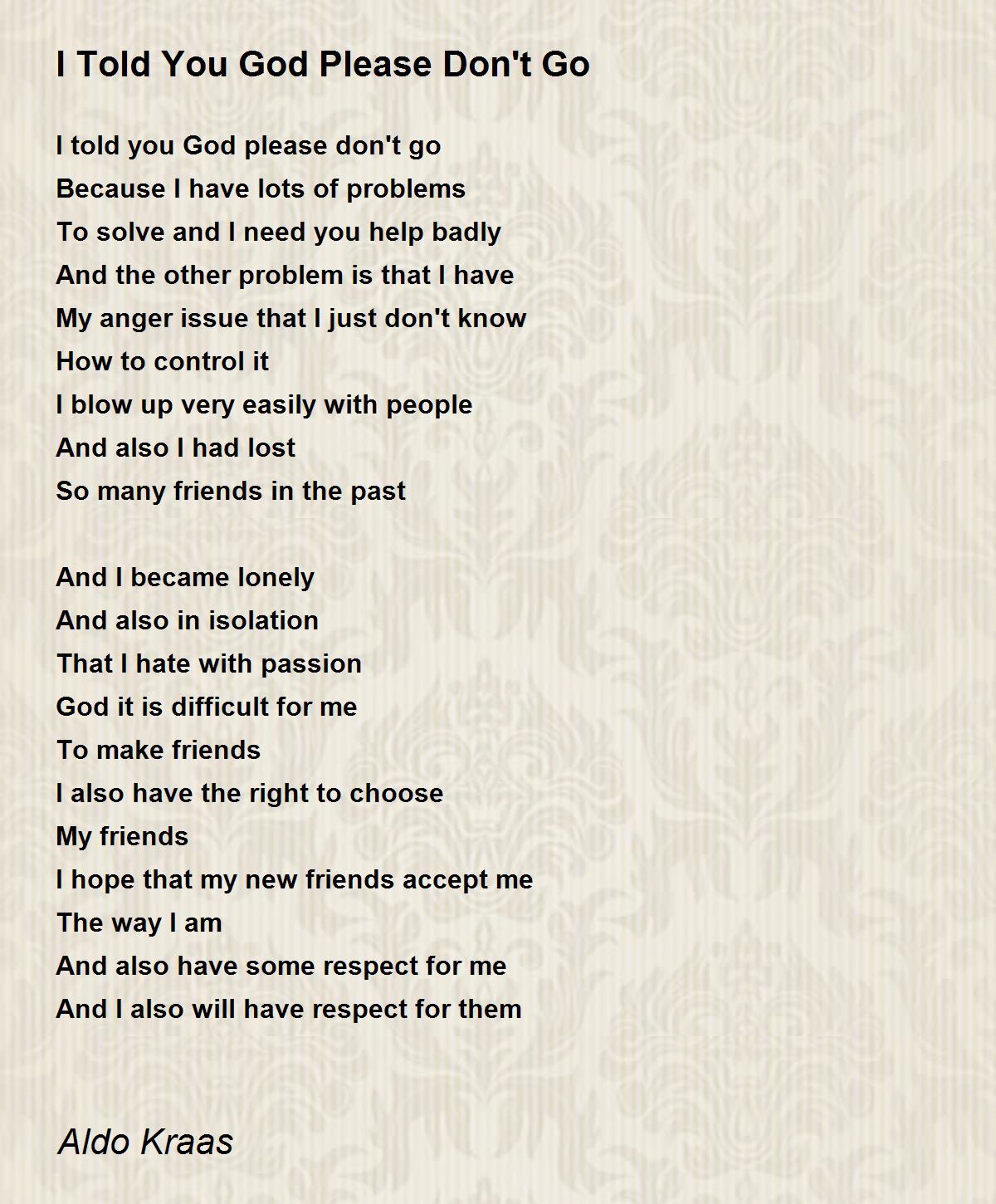 I Told You God Please Don't Go

I told you God please don't go
Because I have lots of problems
To solve and I need you help badly
And the other problem is that I have
My anger issue that I just don't know
How to control it
I blow up very easily with people
And also I had lost
So many friends in the past

And I became lonely
And also in isolation
That I hate with passion
God it is difficult for me
To make friends
I also have the right to choose
My friends
I hope that my new friends accept me
The way I am
And also have some respect for me
And I also will have respect for them

Aldo Kraas